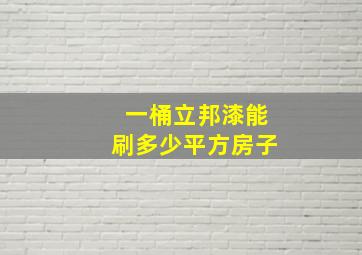 一桶立邦漆能
刷多少平方房子